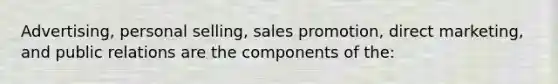 Advertising, personal selling, sales promotion, direct marketing, and public relations are the components of the: